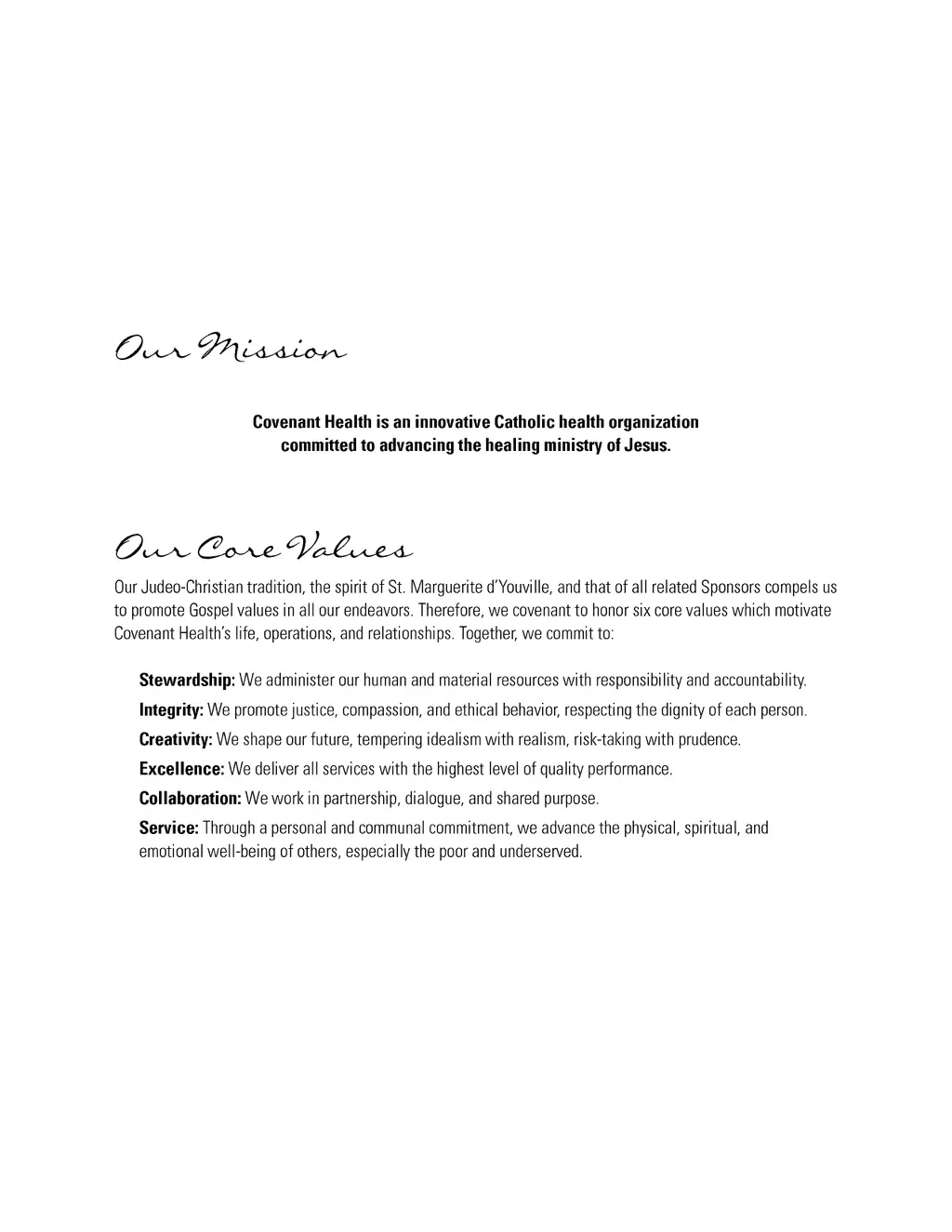 Our Mission

Covenant Health is an innovative Catholic health organization committed to advancing the healing ministry of Jesus.

Our Core Values

Our Judeo-Christian tradition, the spirit of St. Marguerite d'Youville, and that of all related Sponsors compels us to promote Gospel values in all our endeavors. Therefore, we covenant to honor six core values which motivate Covenant Health's life, operations, and relationships. Together, we commit to:

Stewardship: We administer our human and material resources with responsibility and accountability.

Integrity: We promote justice, compassion, and ethical behavior, respecting the dignity of each person.

Creativity: We shape our future, tempering idealism with realism, risk-taking with prudence.

Excellence: We deliver all services with the highest level of quality performance.

Collaboration: We work in partnership, dialogue, and shared purpose.

Service: Through a personal and communal commitment, we advance the physical, spiritual, and emotional well-being of others, especially the poor and underserved.